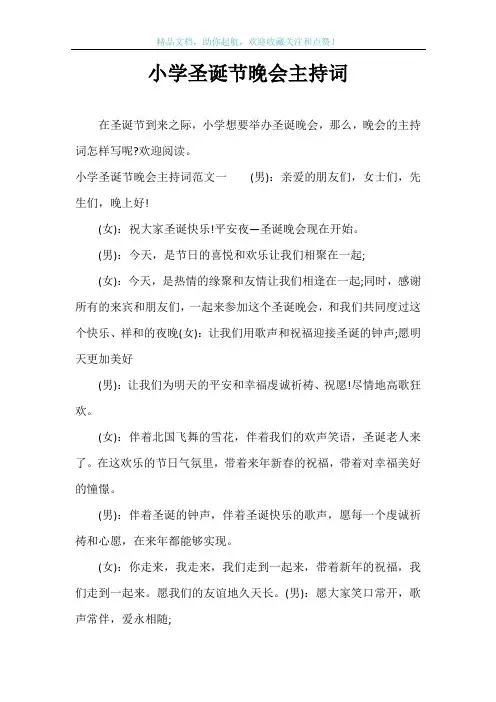 精品文档，助你起航，欢迎收藏关注和点赞！

小学圣诞节晚会主持词

在圣诞节到来之际，小学想要举办圣诞晚会，那么，晚会的主持词怎样写呢?欢迎阅读。

小学圣诞节晚会主持词范文一　　(男)：亲爱的朋友们，女士们，先生们，晚上好!

(女)：祝大家圣诞快乐!平安夜—圣诞晚会现在开始。

(男)：今天，是节日的喜悦和欢乐让我们相聚在一起;

(女)：今天，是热情的缘聚和友情让我们相逢在一起;同时，感谢所有的来宾和朋友们，一起来参加这个圣诞晚会，和我们共同度过这个快乐、祥和的夜晚(女)：让我们用歌声和祝福迎接圣诞的钟声;愿明天更加美好

(男)：让我们为明天的平安和幸福虔诚祈祷、祝愿!尽情地高歌狂欢。

(女)：伴着北国飞舞的雪花，伴着我们的欢声笑语，圣诞老人来了。在这欢乐的节日气氛里，带着来年新春的祝福，带着对幸福美好的憧憬。

(男)：伴着圣诞的钟声，伴着圣诞快乐的歌声，愿每一个虔诚祈祷和心愿，在来年都能够实现。

(女)：你走来，我走来，我们走到一起来，带着新年的祝福，我们走到一起来。愿我们的友谊地久天长。(男)：愿大家笑口常开，歌声常伴，爱永相随;